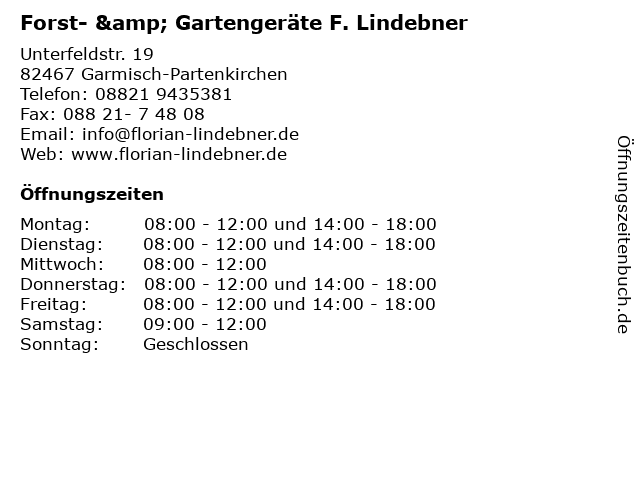 Forst- &amp; Gartengeräte F. Lindebner

Unterfeldstr. 19
82467 Garmisch-Partenkirchen
Telefon: 08821 9435381
Fax: 088 21- 7 48 08
Email: info@florian-lindebner.de
Web: www.florian-lindebner.de

Öffnungszeiten

| | |
|---|---|
| Montag: | 08:00 - 12:00 und 14:00 - 18:00 |
| Dienstag: | 08:00 - 12:00 und 14:00 - 18:00 |
| Mittwoch: | 08:00 - 12:00 |
| Donnerstag: | 08:00 - 12:00 und 14:00 - 18:00 |
| Freitag: | 08:00 - 12:00 und 14:00 - 18:00 |
| Samstag: | 09:00 - 12:00 |
| Sonntag: | Geschlossen |

Öffnungszeitenbuch.de